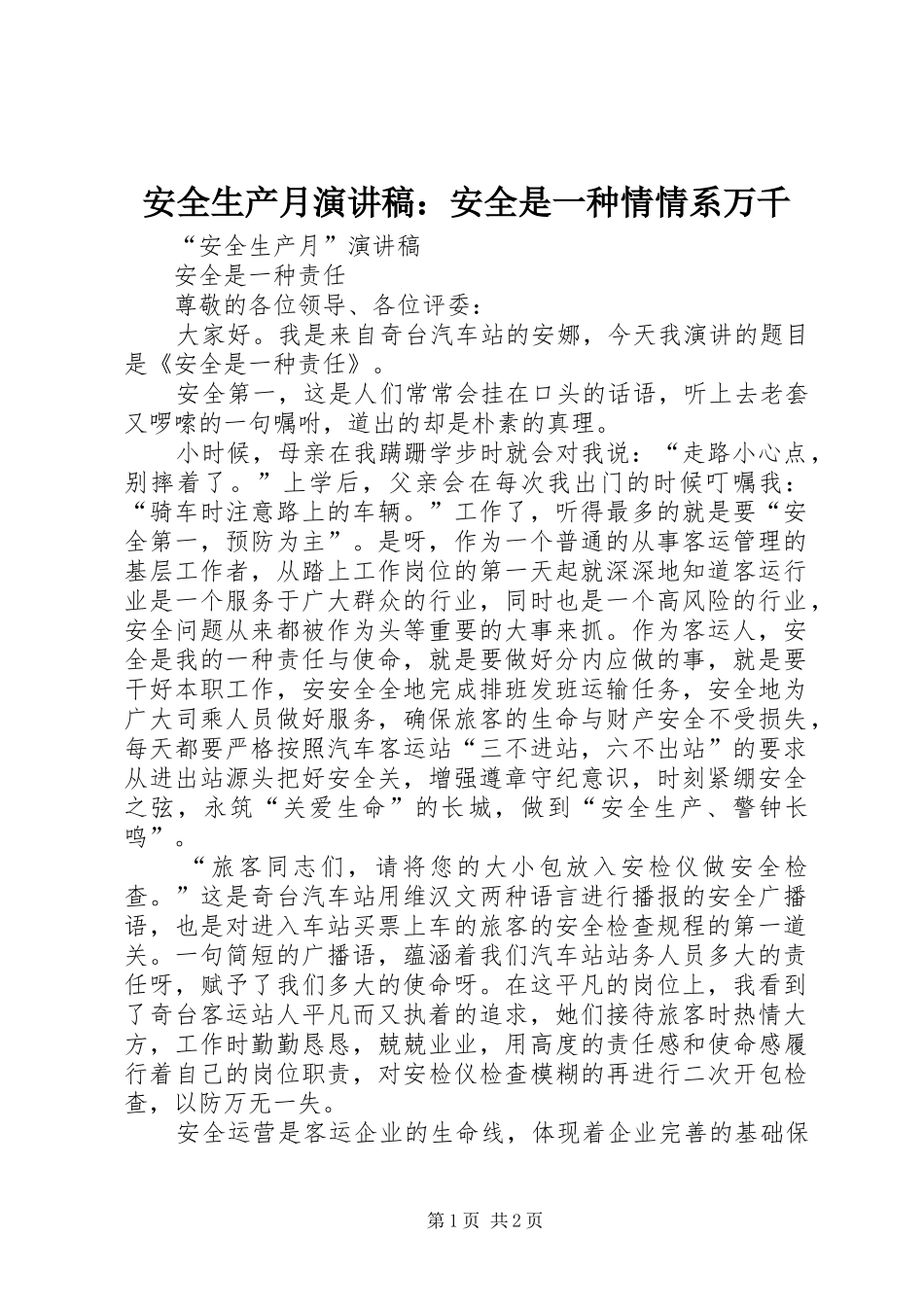 安全生产月演讲稿：安全是一种情情系万千

“安全生产月”演讲稿

安全是一种责任

尊敬的各位领导、各位评委：

大家好。我是来自奇台汽车站的安娜，今天我演讲的题目是《安全是一种责任》。

安全第一，这是人们常常会挂在口头的话语，听上去老套又啰嗦的一句嘱咐，道出的却是朴素的真理。

小时候，母亲在我蹒跚学步时就会对我说：“走路小心点，别摔着了。”上学后，父亲会在每次我出门的时候叮嘱我：“骑车时注意路上的车辆。”工作了，听得最多的就是要“安全第一，预防为主”。是呀，作为一个普通的从事客运管理的基层工作者，从踏上工作岗位的第一天起就深深地知道客运行业是一个服务于广大群众的行业，同时也是一个高风险的行业，安全问题从来都被作为头等重要的大事来抓。作为客运人，安全是我的一种责任与使命，就是要做好分内应做的事，就是要干好本职工作，安安全全地完成排班发班运输任务，安全地为广大司乘人员做好服务，确保旅客的生命与财产安全不受损失，每天都要严格按照汽车客运站“三不进站，六不出站”的要求从进出站源头把好安全关，增强遵章守纪意识，时刻紧绷安全之弦，永筑“关爱生命”的长城，做到“安全生产、警钟长鸣”。

“旅客同志们，请将您的大小包放入安检仪做安全检查。”这是奇台汽车站用维汉文两种语言进行播报的安全广播语，也是对进入车站买票上车的旅客的安全检查规程的第一道关。一句简短的广播语，蕴涵着我们汽车站站务人员多大的责任呀，赋予了我们多大的使命呀。在这平凡的岗位上，我看到了奇台客运站人平凡而又执着的追求，她们接待旅客时热情大方，工作时勤勤恳恳，兢兢业业，用高度的责任感和使命感履行着自己的岗位职责，对安检仪检查模糊的再进行二次开包检查，以防万无一失。

安全运营是客运企业的生命线，体现着企业完善的基础保

第1页 共2页